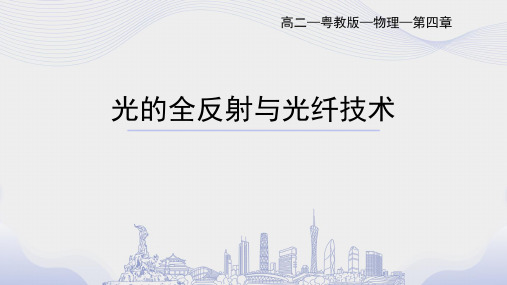 高二—粤教版—物理—第四章

光的全反射与光纤技术